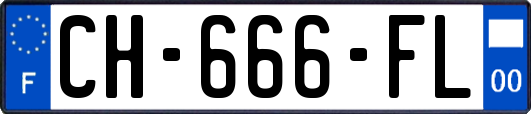 F
CH-666-FL
00